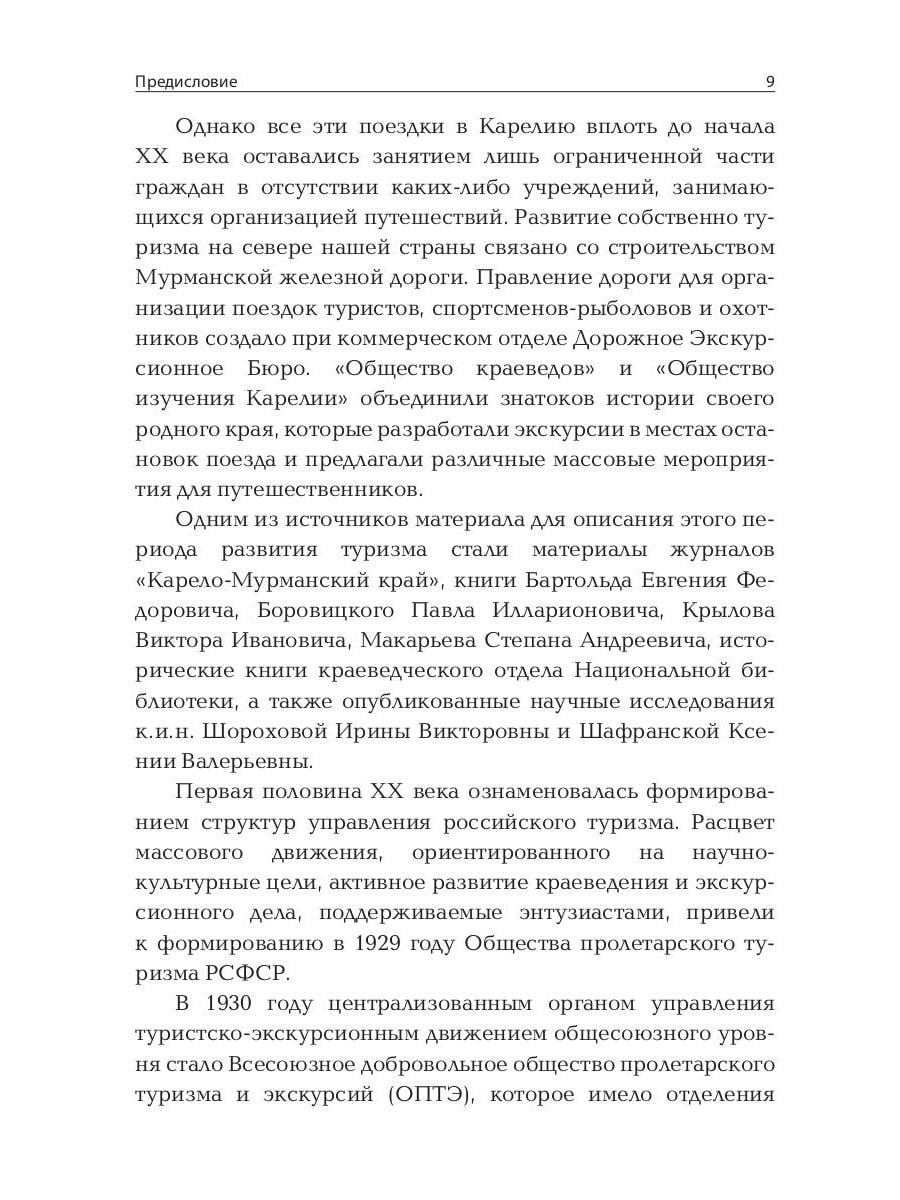 Предисловие 9

Однако все эти поездки в Карелию вплоть до начала XX века оставались занятием лишь ограниченной части граждан в отсутствии каких-либо учреждений, занимающихся организацией путешествий. Развитие собственно туризма на севере нашей страны связано со строительством Мурманской железной дороги. Правление дороги для организации поездок туристов, спортсменов-рыболовов и охотников создало при коммерческом отделе Дорожное Экскурсионное Бюро. «Общество краеведов» и «Общество изучения Карелии» объединили знатоков истории своего родного края, которые разработали экскурсии в местах остановок поезда и предлагали различные массовые мероприятия для путешественников.

Одним из источников материала для описания этого периода развития туризма стали материалы журналов «Карело-Мурманский край», книги Бартольда Евгения Федоровича, Боровицкого Павла Илларионовича, Крылова Виктора Ивановича, Макарьева Степана Андреевича, исторические книги краеведческого отдела Национальной библиотеки, а также опубликованные научные исследования к.и.н. Шороховой Ирины Викторовны и Шафранской Ксении Валерьевны.

Первая половина XX века ознаменовалась формированием структур управления российского туризма. Расцвет массового движения, ориентированного на научно-культурные цели, активное развитие краеведения и экскурсионного дела, поддерживаемые энтузиастами, привели к формированию в 1929 году Общества пролетарского туризма РСФСР.

В 1930 году централизованным органом управления туристско-экскурсионным движением общесоюзного уровня стало Всесоюзное добровольное общество пролетарского туризма и экскурсий (ОПТЭ), которое имело отделения